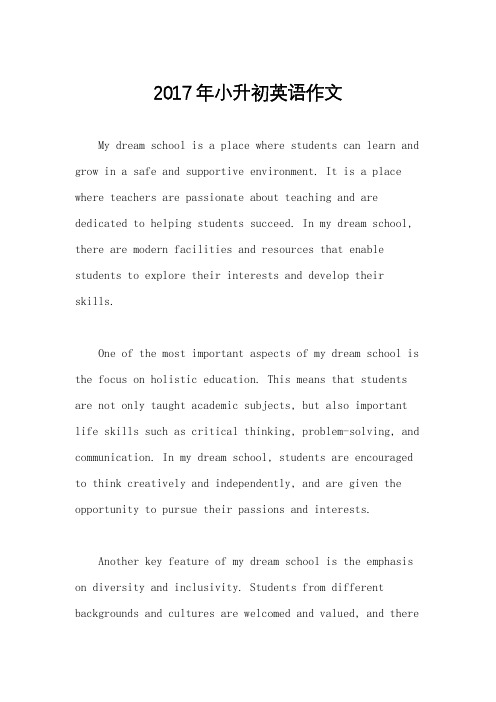 2017年小升初英语作文

My dream school is a place where students can learn and grow in a safe and supportive environment. It is a place where teachers are passionate about teaching and are dedicated to helping students succeed. In my dream school, there are modern facilities and resources that enable students to explore their interests and develop their skills.

One of the most important aspects of my dream school is the focus on holistic education. This means that students are not only taught academic subjects, but also important life skills such as critical thinking, problem-solving, and communication. In my dream school, students are encouraged to think creatively and independently, and are given the opportunity to pursue their passions and interests.

Another key feature of my dream school is the emphasis on diversity and inclusivity. Students from different backgrounds and cultures are welcomed and valued, and there